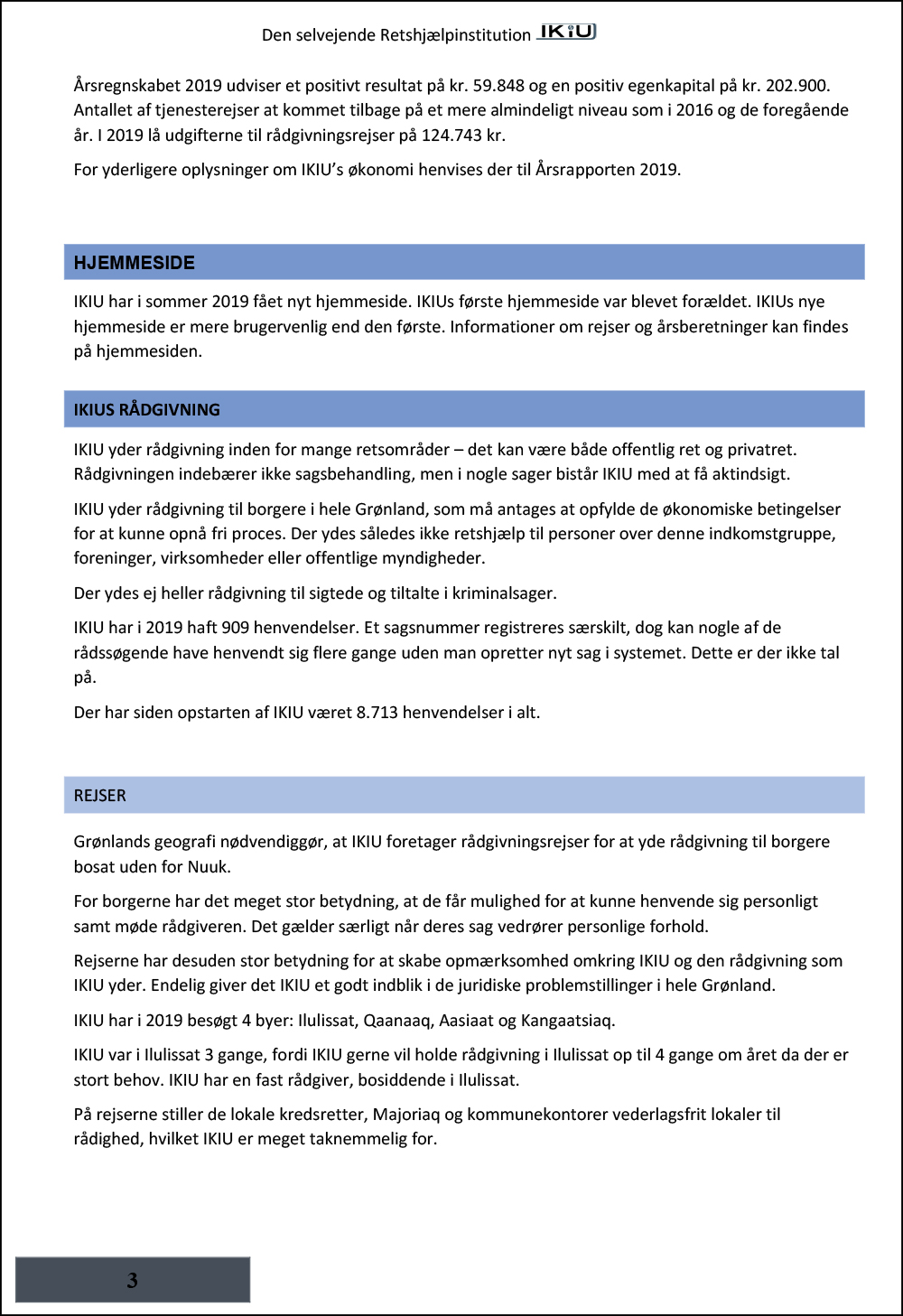 Den selvejende Retshjælpinstitution IKIU

Årsregnskabet 2019 udviser et positivt resultat på kr. 59.848 og en positiv egenkapital på kr. 202.900. Antallet af tjenesterejser at kommet tilbage på et mere almindeligt niveau som i 2016 og de foregående år. I 2019 lå udgifterne til rådgivningsrejser på 124.743 kr.

For yderligere oplysninger om IKIU's økonomi henvises der til Årsrapporten 2019.

HJEMMESIDE

IKIU har i sommer 2019 fået nyt hjemmeside. IKIUs første hjemmeside var blevet forældet. IKIUs nye hjemmeside er mere brugervenlig end den første. Informationer om rejser og årsberetninger kan findes på hjemmesiden.

IKIUS RÅDGIVNING

IKIU yder rådgivning inden for mange retsområder – det kan være både offentlig ret og privatret. Rådgivningen indebærer ikke sagsbehandling, men i nogle sager bistår IKIU med at få aktindsigt.

IKIU yder rådgivning til borgere i hele Grønland, som må antages at opfylde de økonomiske betingelser for at kunne opnå fri proces. Der ydes således ikke retshjælp til personer over denne indkomstgruppe, foreninger, virksomheder eller offentlige myndigheder.

Der ydes ej heller rådgivning til sigtede og tiltalte i kriminalsager.

IKIU har i 2019 haft 909 henvendelser. Et sagsnummer registreres særskilt, dog kan nogle af de rådssøgende have henvendt sig flere gange uden man opretter nyt sag i systemet. Dette er der ikke tal på.

Der har siden opstarten af IKIU været 8.713 henvendelser i alt.

REJSER

Grønlands geografi nødvendiggør, at IKIU foretager rådgivningsrejser for at yde rådgivning til borgere bosat uden for Nuuk.

For borgerne har det meget stor betydning, at de får mulighed for at kunne henvende sig personligt samt møde rådgiveren. Det gælder særligt når deres sag vedrører personlige forhold.

Rejserne har desuden stor betydning for at skabe opmærksomhed omkring IKIU og den rådgivning som IKIU yder. Endelig giver det IKIU et godt indblik i de juridiske problemstillinger i hele Grønland.

IKIU har i 2019 besøgt 4 byer: Ilulissat, Qaanaaq, Aasiaat og Kangaatsiaq.

IKIU var i Ilulissat 3 gange, fordi IKIU gerne vil holde rådgivning i Ilulissat op til 4 gange om året da der er stort behov. IKIU har en fast rådgiver, bosiddende i Ilulissat.

På rejserne stiller de lokale kredsretter, Majoriaq og kommunekontorer vederlagsfrit lokaler til rådighed, hvilket IKIU er meget taknemmelig for.

3